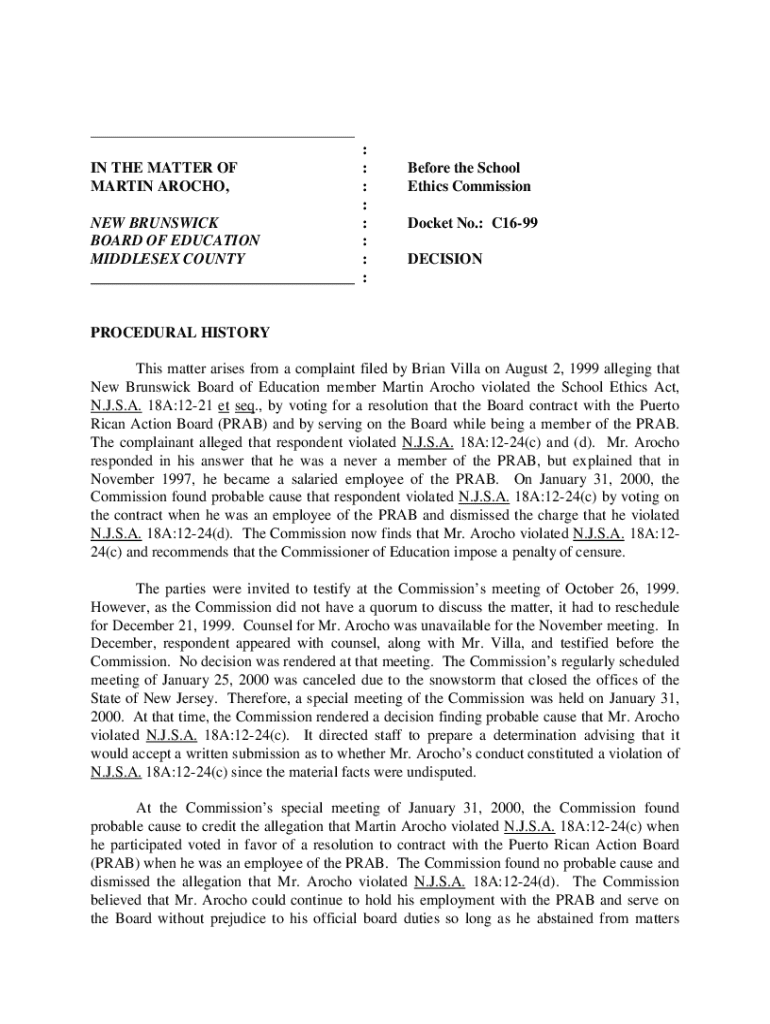 IN THE MATTER OF MARTIN AROCHO,

NEW BRUNSWICK BOARD OF EDUCATION MIDDLESEX COUNTY

:
:
:
:
:
:
:
:

Before the School Ethics Commission

Docket No.: C16-99

DECISION

PROCEDURAL HISTORY

This matter arises from a complaint filed by Brian Villa on August 2, 1999 alleging that New Brunswick Board of Education member Martin Arocho violated the School Ethics Act, N.J.S.A. 18A:12-21 et seq., by voting for a resolution that the Board contract with the Puerto Rican Action Board (PRAB) and by serving on the Board while being a member of the PRAB. The complainant alleged that respondent violated N.J.S.A. 18A:12-24(c) and (d). Mr. Arocho responded in his answer that he was a never a member of the PRAB, but explained that in November 1997, he became a salaried employee of the PRAB. On January 31, 2000, the Commission found probable cause that respondent violated N.J.S.A. 18A:12-24(c) by voting on the contract when he was an employee of the PRAB and dismissed the charge that he violated N.J.S.A. 18A:12-24(d). The Commission now finds that Mr. Arocho violated N.J.S.A. 18A:12-24(c) and recommends that the Commissioner of Education impose a penalty of censure.

The parties were invited to testify at the Commission's meeting of October 26, 1999. However, as the Commission did not have a quorum to discuss the matter, it had to reschedule for December 21, 1999. Counsel for Mr. Arocho was unavailable for the November meeting. In December, respondent appeared with counsel, along with Mr. Villa, and testified before the Commission. No decision was rendered at that meeting. The Commission's regularly scheduled meeting of January 25, 2000 was canceled due to the snowstorm that closed the offices of the State of New Jersey. Therefore, a special meeting of the Commission was held on January 31, 2000. At that time, the Commission rendered a decision finding probable cause that Mr. Arocho violated N.J.S.A. 18A:12-24(c). It directed staff to prepare a determination advising that it would accept a written submission as to whether Mr. Arocho's conduct constituted a violation of N.J.S.A. 18A:12-24(c) since the material facts were undisputed.

At the Commission's special meeting of January 31, 2000, the Commission found probable cause to credit the allegation that Martin Arocho violated N.J.S.A. 18A:12-24(c) when he participated voted in favor of a resolution to contract with the Puerto Rican Action Board (PRAB) when he was an employee of the PRAB. The Commission found no probable cause and dismissed the allegation that Mr. Arocho violated N.J.S.A. 18A:12-24(d). The Commission believed that Mr. Arocho could continue to hold his employment with the PRAB and serve on the Board without prejudice to his official board duties so long as he abstained from matters